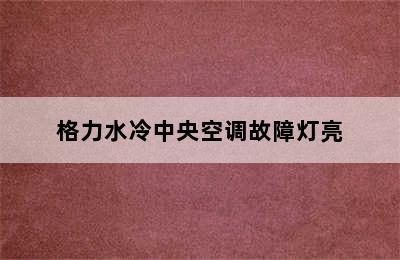 格力水冷中央空调故障灯亮